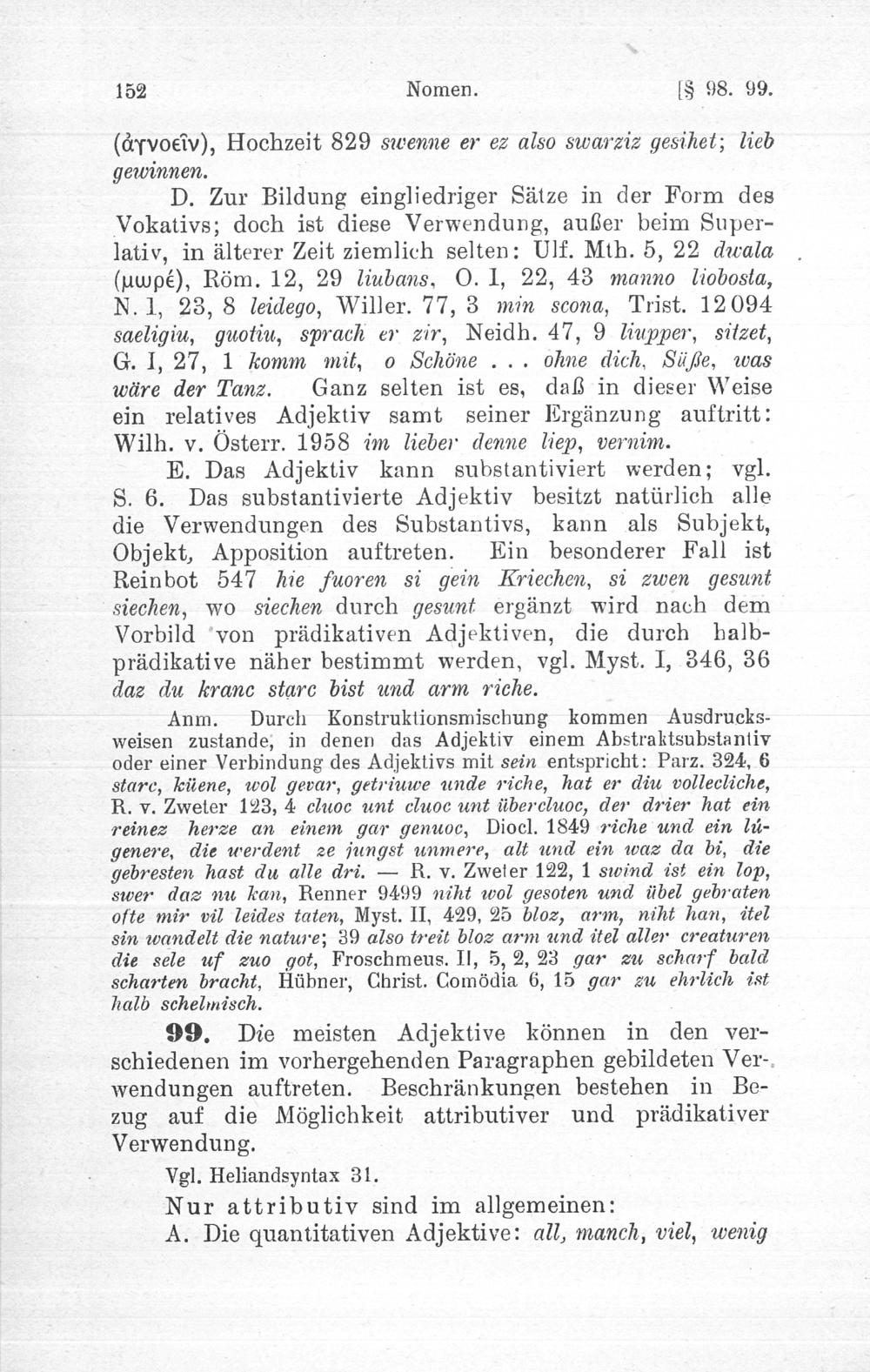 152 Nomen. [§ 98. 99.

(ἀγνοεῖν), Hochzeit 829 swenne er ez also swarziz gesihet; lieb gewinnen.

D. Zur Bildung eingliedriger Sätze in der Form des Vokativs; doch ist diese Verwendung, außer beim Superlativ, in älterer Zeit ziemlich selten: Ulf. Mth. 5, 22 dwala (μωρέ), Röm. 12, 29 liubans, O. I, 22, 43 manno liobosta, N. 1, 23, 8 leidego, Willer. 77, 3 min scona, Trist. 12094 saeligiu, guotiu, sprach er zir, Neidh. 47, 9 liupper, sitzet, G. I, 27, 1 komm mit, o Schöne . . . ohne dich, Süße, was wäre der Tanz. Ganz selten ist es, daß in dieser Weise ein relatives Adjektiv samt seiner Ergänzung auftritt: Wilh. v. Österr. 1958 im lieber denne liep, vernim.

E. Das Adjektiv kann substantiviert werden; vgl. S. 6. Das substantivierte Adjektiv besitzt natürlich alle die Verwendungen des Substantivs, kann als Subjekt, Objekt, Apposition auftreten. Ein besonderer Fall ist Reinbot 547 hie fuoren si gein Kriechen, si zwen gesunt siechen, wo siechen durch gesunt ergänzt wird nach dem Vorbild von prädikativen Adjektiven, die durch halbprädikative näher bestimmt werden, vgl. Myst. I, 346, 36 daz du kranc starc bist und arm riche.

Anm. Durch Konstruktionsmischung kommen Ausdrucksweisen zustande, in denen das Adjektiv einem Abstraktsubstantiv oder einer Verbindung des Adjektivs mit sein entspricht: Parz. 324, 6 starc, küene, wol gevar, getriuwe unde riche, hat er diu vollecliche, R. v. Zweter 123, 4 cluoc unt cluoc unt übercluoc, der drier hat ein reinez herze an einem gar genuoc, Diocl. 1849 riche und ein lúgenere, die werdent ze jungst unmere, alt und ein waz da bi, die gebresten hast du alle dri. — R. v. Zweter 122, 1 swind ist ein lop, swer daz nu kan, Renner 9499 niht wol gesoten und übel gebraten ofte mir vil leides taten, Myst. II, 429, 25 bloz, arm, niht han, itel sin wandelt die nature; 39 also treit bloz arm und itel aller creaturen die sele uf zuo got, Froschmeus. II, 5, 2, 23 gar zu scharf bald scharten bracht, Hübner, Christ. Comödia 6, 15 gar zu ehrlich ist halb schelmisch.

99. Die meisten Adjektive können in den verschiedenen im vorhergehenden Paragraphen gebildeten Verwendungen auftreten. Beschränkungen bestehen in Bezug auf die Möglichkeit attributiver und prädikativer Verwendung.

Vgl. Heliandsyntax 31.

Nur attributiv sind im allgemeinen:

A. Die quantitativen Adjektive: all, manch, viel, wenig